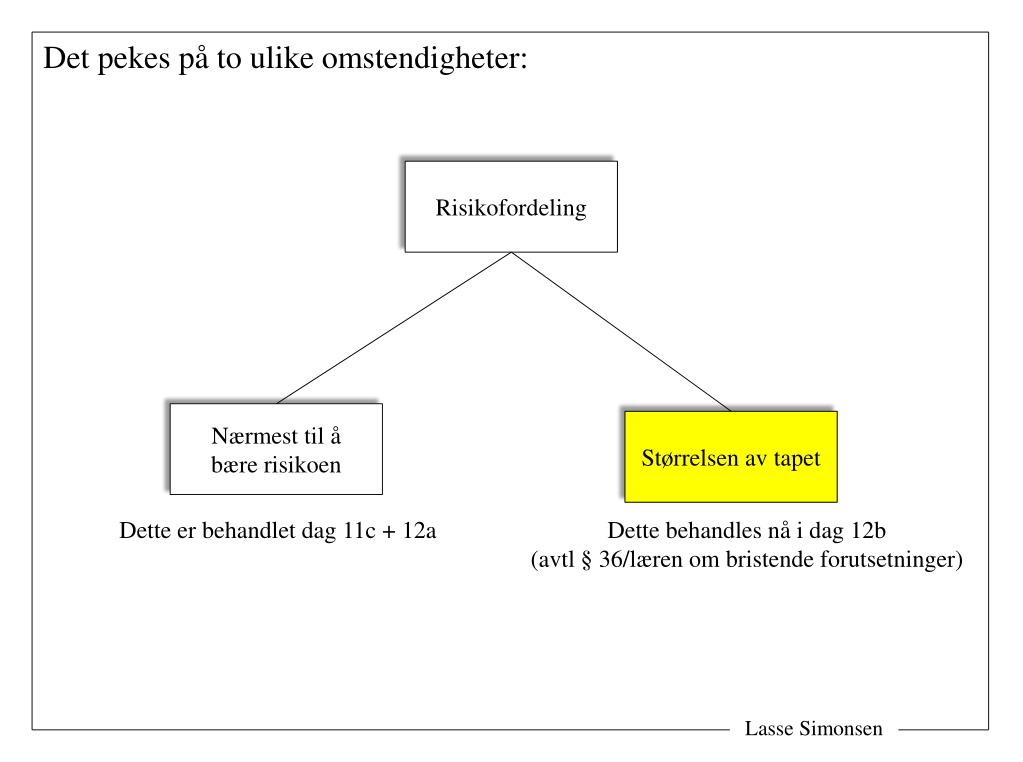 Det pekes på to ulike omstendigheter:

Risikofordeling

Nærmest til å bære risikoen

Størrelsen av tapet

Dette er behandlet dag 11c + 12a

Dette behandles nå i dag 12b
(avtl § 36/læren om bristende forutsetninger)

Lasse Simonsen